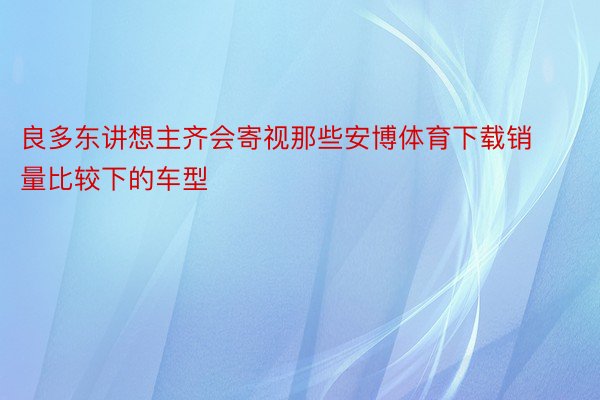 良多东讲想主齐会寄视那些安博体育下载销量比较下的车型